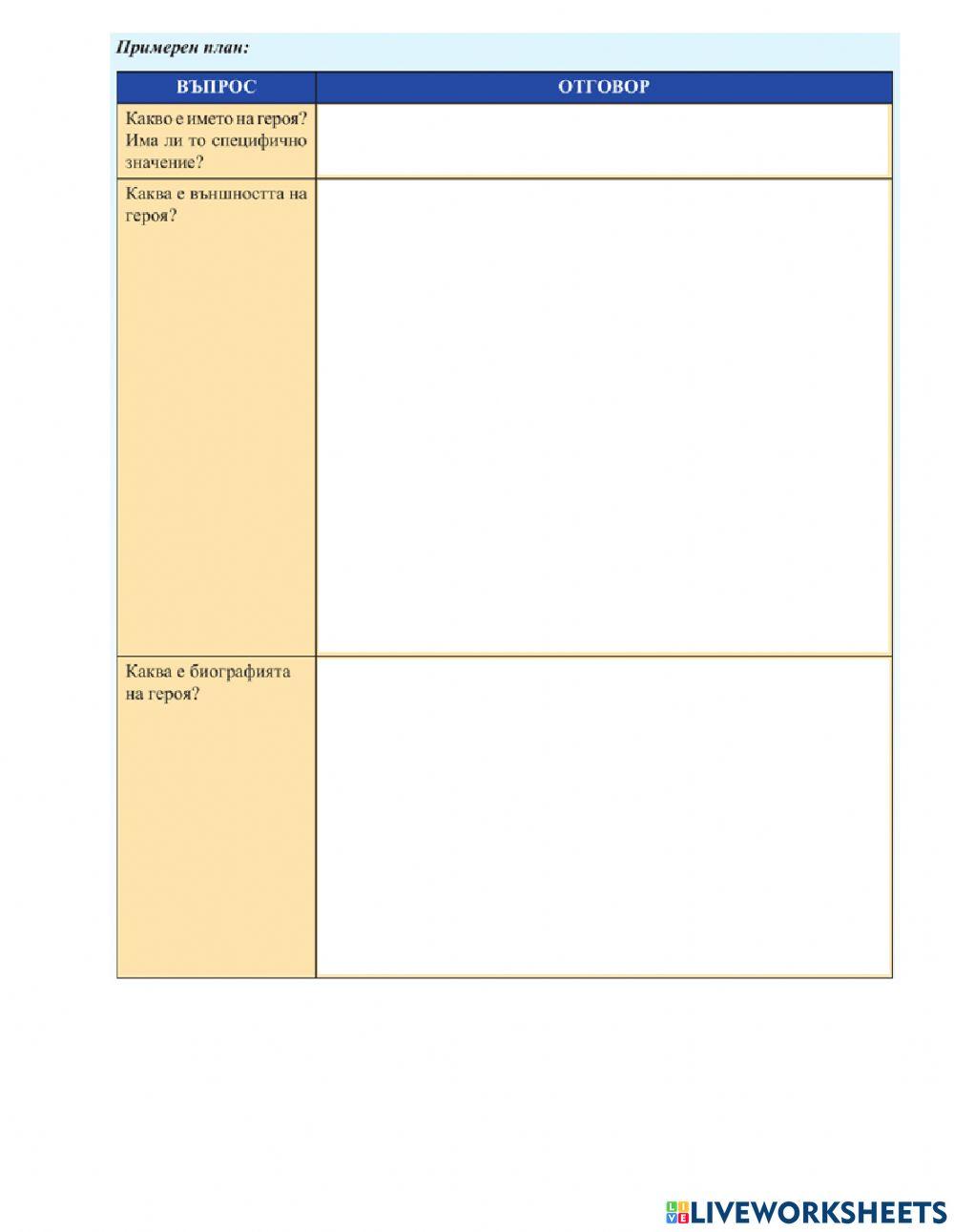 Примерен план:

| ВЪПРОС | ОТГОВОР |
|---|---|
| Какво е името на героя? Има ли то специфично значение? | |
| Каква е външността на героя? | |
| Каква е биографията на героя? | |

LIVEWORKSHEETS